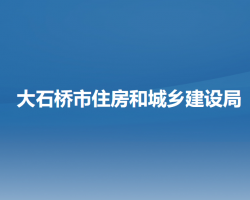 大石桥市住房和城乡建设局